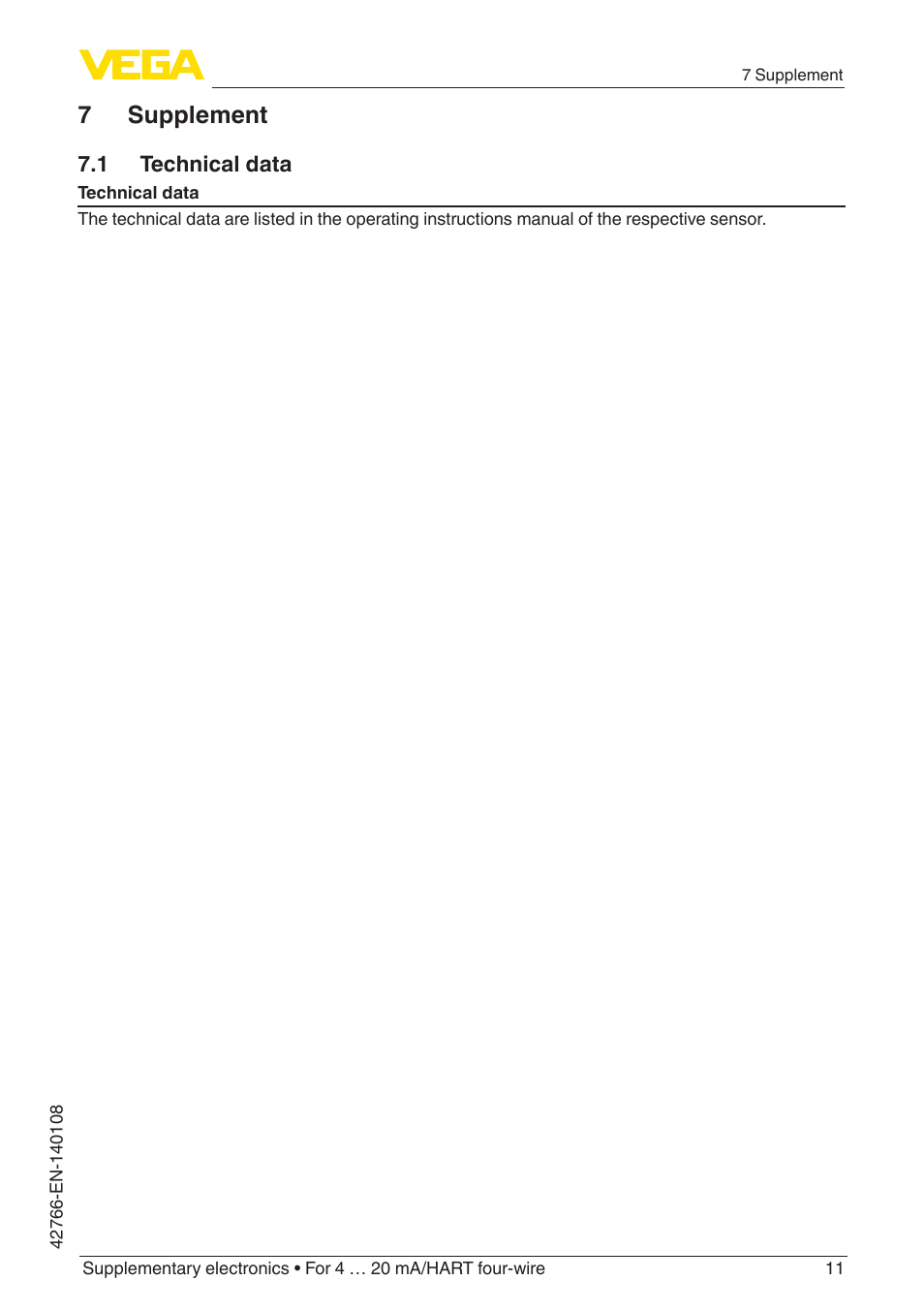 VEGA

7 Supplement

7 Supplement

7.1 Technical data

Technical data

The technical data are listed in the operating instructions manual of the respective sensor.

42766-EN-140108

Supplementary electronics • For 4 … 20 mA/HART four-wire

11